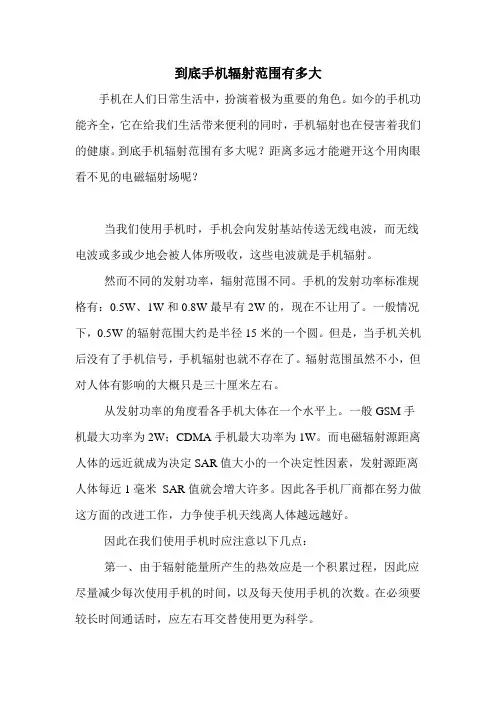 到底手机辐射范围有多大

手机在人们日常生活中，扮演着极为重要的角色。如今的手机功能齐全，它在给我们生活带来便利的同时，手机辐射也在侵害着我们的健康。到底手机辐射范围有多大呢？距离多远才能避开这个用肉眼看不见的电磁辐射场呢？

当我们使用手机时，手机会向发射基站传送无线电波，而无线电波或多或少地会被人体所吸收，这些电波就是手机辐射。

然而不同的发射功率，辐射范围不同。手机的发射功率标准规格有：0.5W、1W 和 0.8W 最早有 2W 的，现在不让用了。一般情况下，0.5W 的辐射范围大约是半径 15 米的一个圆。但是，当手机关机后没有了手机信号，手机辐射也就不存在了。辐射范围虽然不小，但对人体有影响的大概只是三十厘米左右。

从发射功率的角度看各手机大体在一个水平上。一般 GSM 手机最大功率为 2W；CDMA 手机最大功率为 1W。而电磁辐射源距离人体的远近就成为决定 SAR 值大小的一个决定性因素，发射源距离人体每近 1 毫米 SAR 值就会增大许多。因此各手机厂商都在努力做这方面的改进工作，力争使手机天线离人体越远越好。

因此在我们使用手机时应注意以下几点：

第一、由于辐射能量所产生的热效应是一个积累过程，因此应尽量减少每次使用手机的时间，以及每天使用手机的次数。在必须要较长时间通话时，应左右耳交替使用更为科学。